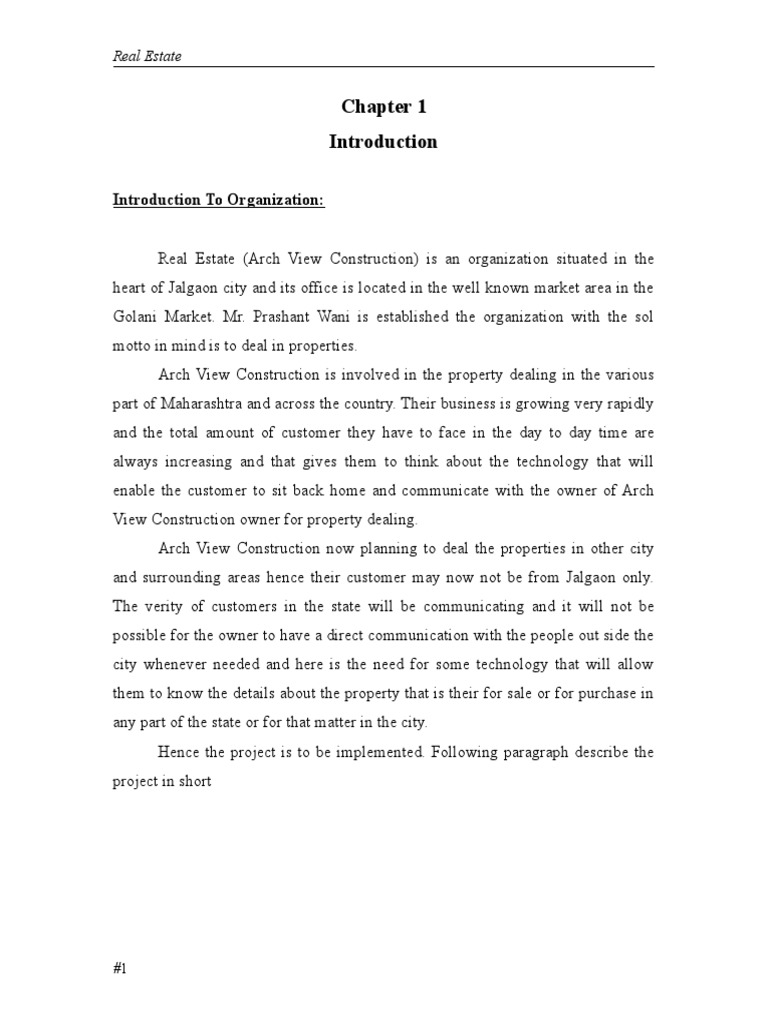 Real Estate

Chapter 1
Introduction

Introduction To Organization:

Real Estate (Arch View Construction) is an organization situated in the heart of Jalgaon city and its office is located in the well known market area in the Golani Market. Mr. Prashant Wani is established the organization with the sol motto in mind is to deal in properties.

Arch View Construction is involved in the property dealing in the various part of Maharashtra and across the country. Their business is growing very rapidly and the total amount of customer they have to face in the day to day time are always increasing and that gives them to think about the technology that will enable the customer to sit back home and communicate with the owner of Arch View Construction owner for property dealing.

Arch View Construction now planning to deal the properties in other city and surrounding areas hence their customer may now not be from Jalgaon only. The verity of customers in the state will be communicating and it will not be possible for the owner to have a direct communication with the people out side the city whenever needed and here is the need for some technology that will allow them to know the details about the property that is their for sale or for purchase in any part of the state or for that matter in the city.

Hence the project is to be implemented. Following paragraph describe the project in short

#1